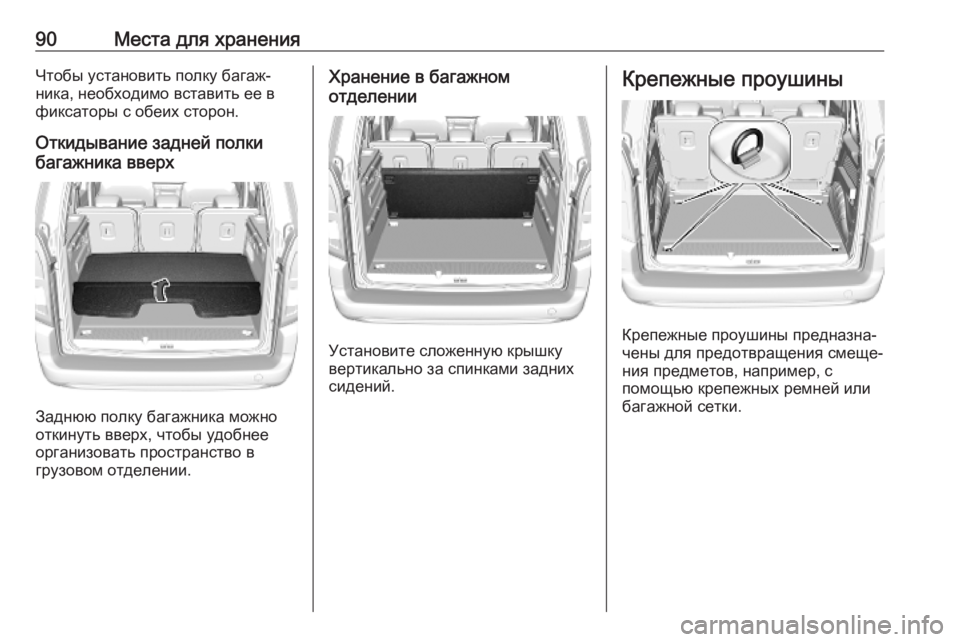 90 Места для хранения

Чтобы установить полку багажника, необходимо вставить ее в фиксаторы с обеих сторон.

Откидывание задней полки багажника вверх

Заднюю полку багажника можно откинуть вверх, чтобы удобнее организовать пространство в грузовом отделении.

Хранение в багажном отделении

Установите сложенную крышку вертикально за спинками задних сидений.

Крепежные проушины

Крепежные проушины предназначены для предотвращения смещения предметов, например, с помощью крепежных ремней или багажной сетки.

carmanualsonline.info